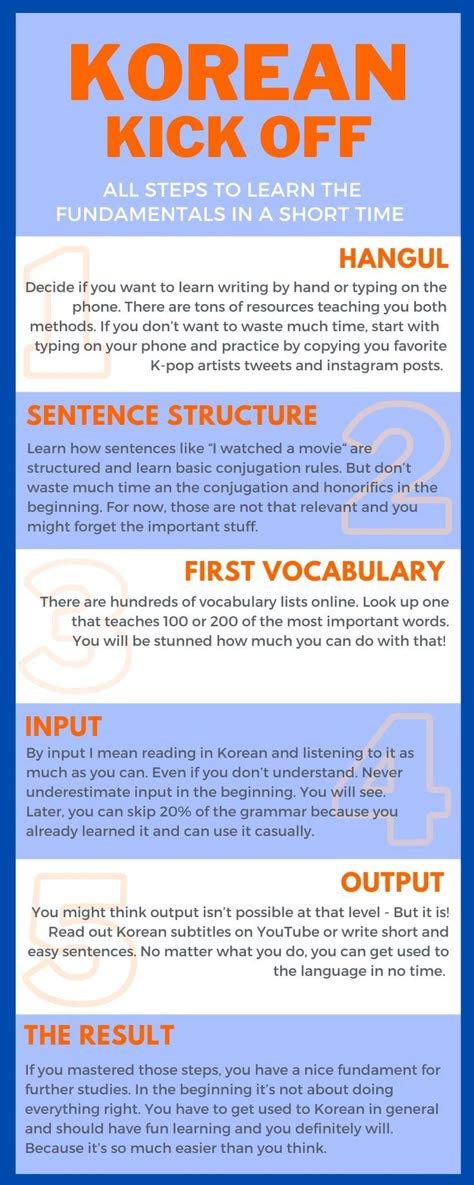 KOREAN KICK OFF

ALL STEPS TO LEARN THE FUNDAMENTALS IN A SHORT TIME

1

HANGUL

Decide if you want to learn writing by hand or typing on the phone. There are tons of resources teaching you both methods. If you don't want to waste much time, start with typing on your phone and practice by copying you favorite K-pop artists tweets and instagram posts.

2

SENTENCE STRUCTURE

Learn how sentences like "I watched a movie" are structured and learn basic conjugation rules. But don't waste much time an the conjugation and honorifics in the beginning. For now, those are not that relevant and you might forget the important stuff.

3

FIRST VOCABULARY

There are hundreds of vocabulary lists online. Look up one that teaches 100 or 200 of the most important words. You will be stunned how much you can do with that!

4

INPUT

By input I mean reading in Korean and listening to it as much as you can. Even if you don't understand. Never underestimate input in the beginning. You will see. Later, you can skip 20% of the grammar because you already learned it and can use it casually.

5

OUTPUT

You might think output isn't possible at that level - But it is! Read out Korean subtitles on YouTube or write short and easy sentences. No matter what you do, you can get used to the language in no time.

THE RESULT

If you mastered those steps, you have a nice fundament for further studies. In the beginning it's not about doing everything right. You have to get used to Korean in general and should have fun learning and you definitely will. Because it's so much easier than you think.